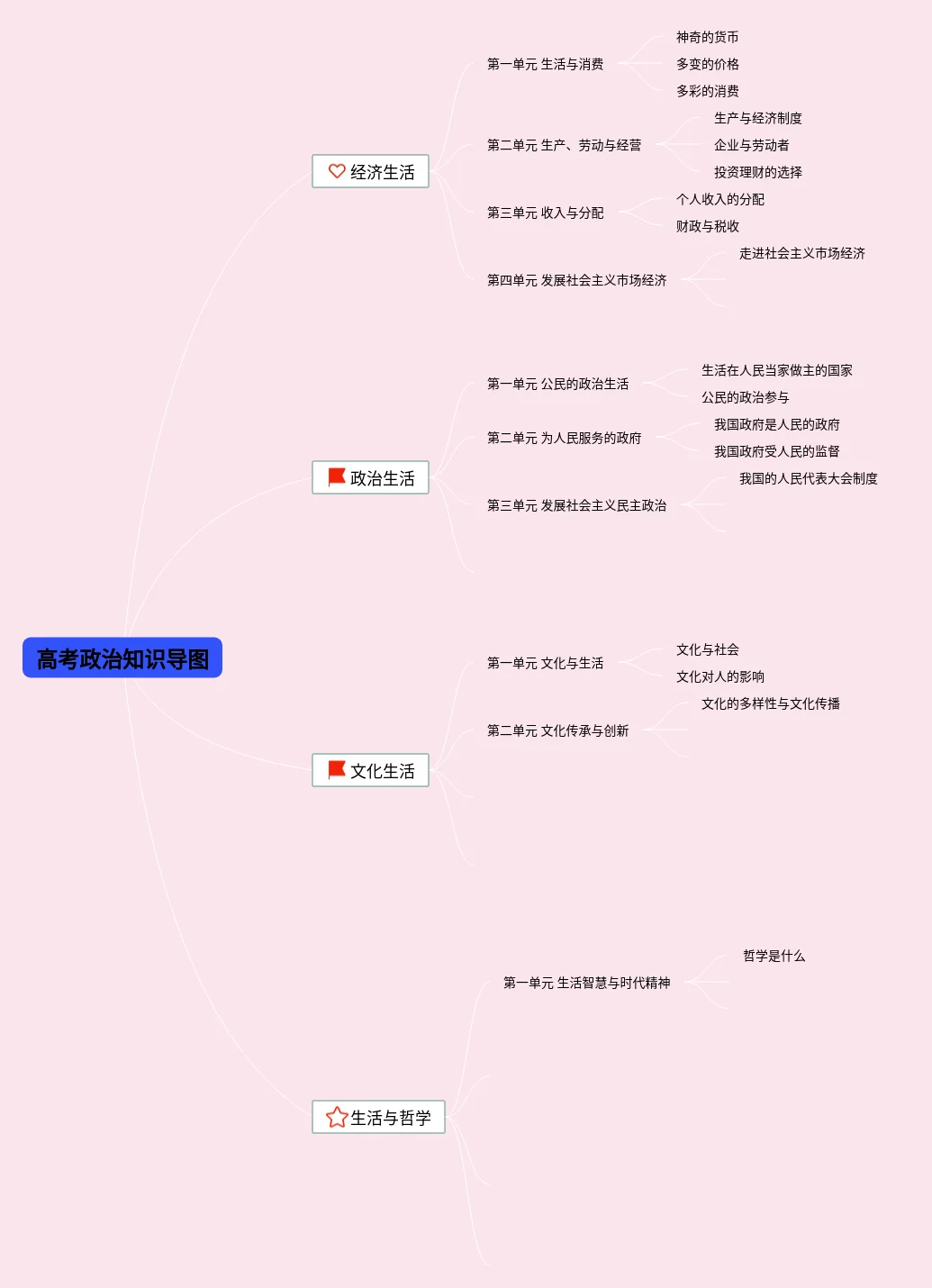 高考政治知识导图

经济生活

第一单元 生活与消费
神奇的货币
多变的价格
多彩的消费

第二单元 生产、劳动与经营
生产与经济制度
企业与劳动者
投资理财的选择

第三单元 收入与分配
个人收入的分配
财政与税收

第四单元 发展社会主义市场经济
走进社会主义市场经济

政治生活

第一单元 公民的政治生活
生活在人民当家做主的国家
公民的政治参与

第二单元 为人民服务的政府
我国政府是人民的政府
我国政府受人民的监督

第三单元 发展社会主义民主政治
我国的人民代表大会制度

文化生活

第一单元 文化与生活
文化与社会
文化对人的影响

第二单元 文化传承与创新
文化的多样性与文化传播

生活与哲学

第一单元 生活智慧与时代精神
哲学是什么